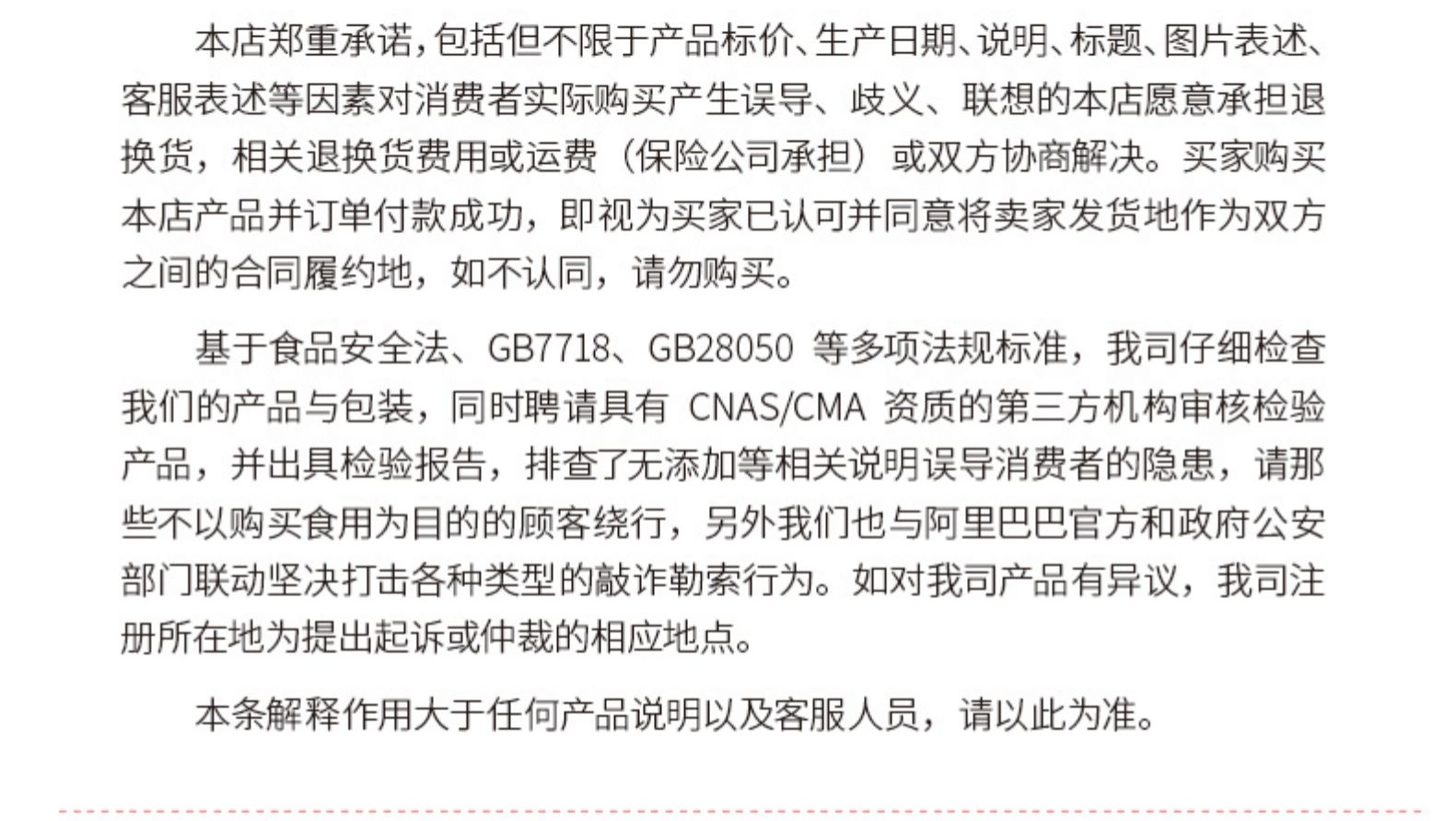 本店郑重承诺，包括但不限于产品标价、生产日期、说明、标题、图片表述、客服表述等因素对消费者实际购买产生误导、歧义、联想的本店愿意承担退换货，相关退换货费用或运费（保险公司承担）或双方协商解决。买家购买本店产品并订单付款成功，即视为买家已认可并同意将卖家发货地作为双方之间的合同履约地，如不认同，请勿购买。

基于食品安全法、GB7718、GB28050 等多项法规标准，我司仔细检查我们的产品与包装，同时聘请具有 CNAS/CMA 资质的第三方机构审核检验产品，并出具检验报告，排查了无添加等相关说明误导消费者的隐患，请那些不以购买食用为目的的顾客绕行，另外我们也与阿里巴巴官方和政府公安部门联动坚决打击各种类型的敲诈勒索行为。如对我司产品有异议，我司注册所在地为提出起诉或仲裁的相应地点。

本条解释作用大于任何产品说明以及客服人员，请以此为准。